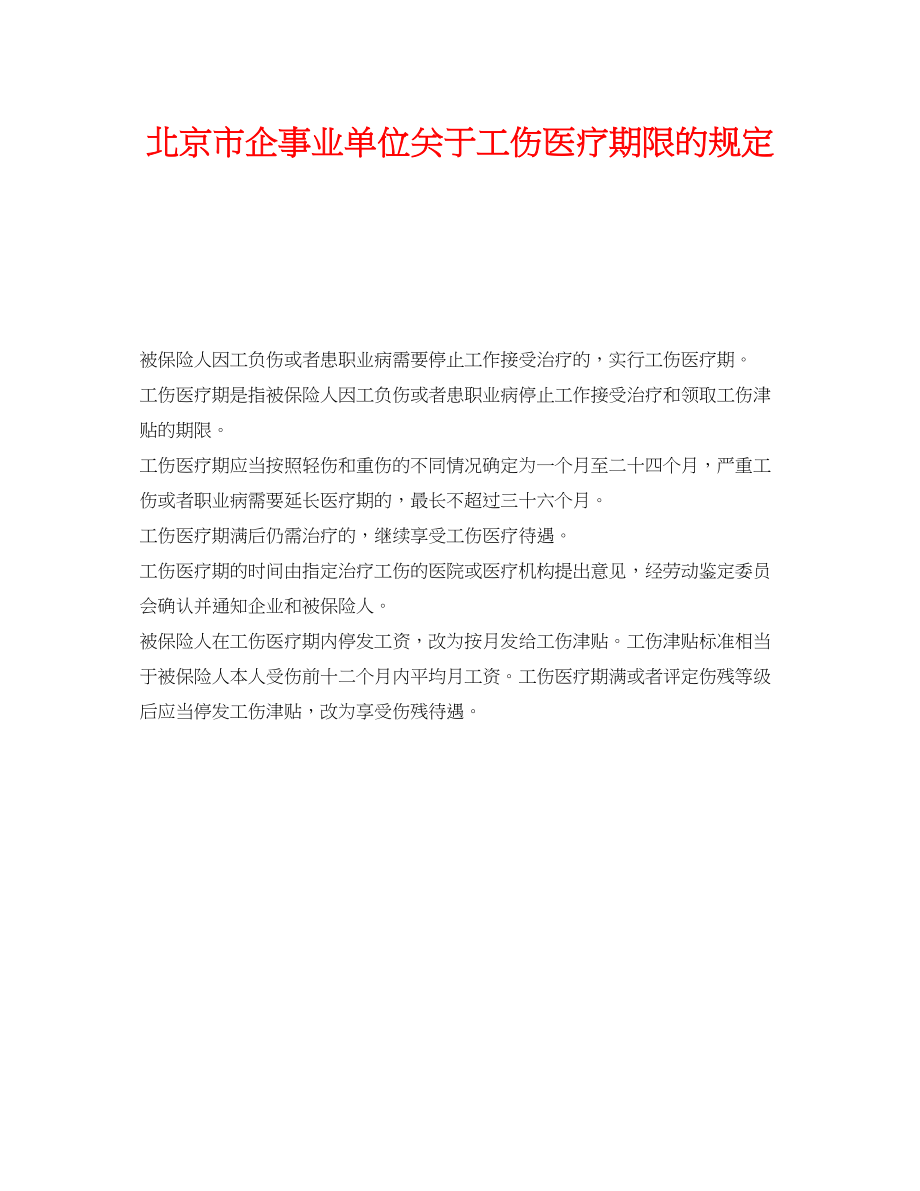 北京市企事业单位关于工伤医疗期限的规定

被保险人因工负伤或者患职业病需要停止工作接受治疗的，实行工伤医疗期。

工伤医疗期是指被保险人因工负伤或者患职业病停止工作接受治疗和领取工伤津贴的期限。

工伤医疗期应当按照轻伤和重伤的不同情况确定为一个月至二十四个月，严重工伤或者职业病需要延长医疗期的，最长不超过三十六个月。

工伤医疗期满后仍需治疗的，继续享受工伤医疗待遇。

工伤医疗期的时间由指定治疗工伤的医院或医疗机构提出意见，经劳动鉴定委员会确认并通知企业和被保险人。

被保险人在工伤医疗期内停发工资，改为按月发给工伤津贴。工伤津贴标准相当于被保险人本人受伤前十二个月内平均月工资。工伤医疗期满或者评定伤残等级后应当停发工伤津贴，改为享受伤残待遇。